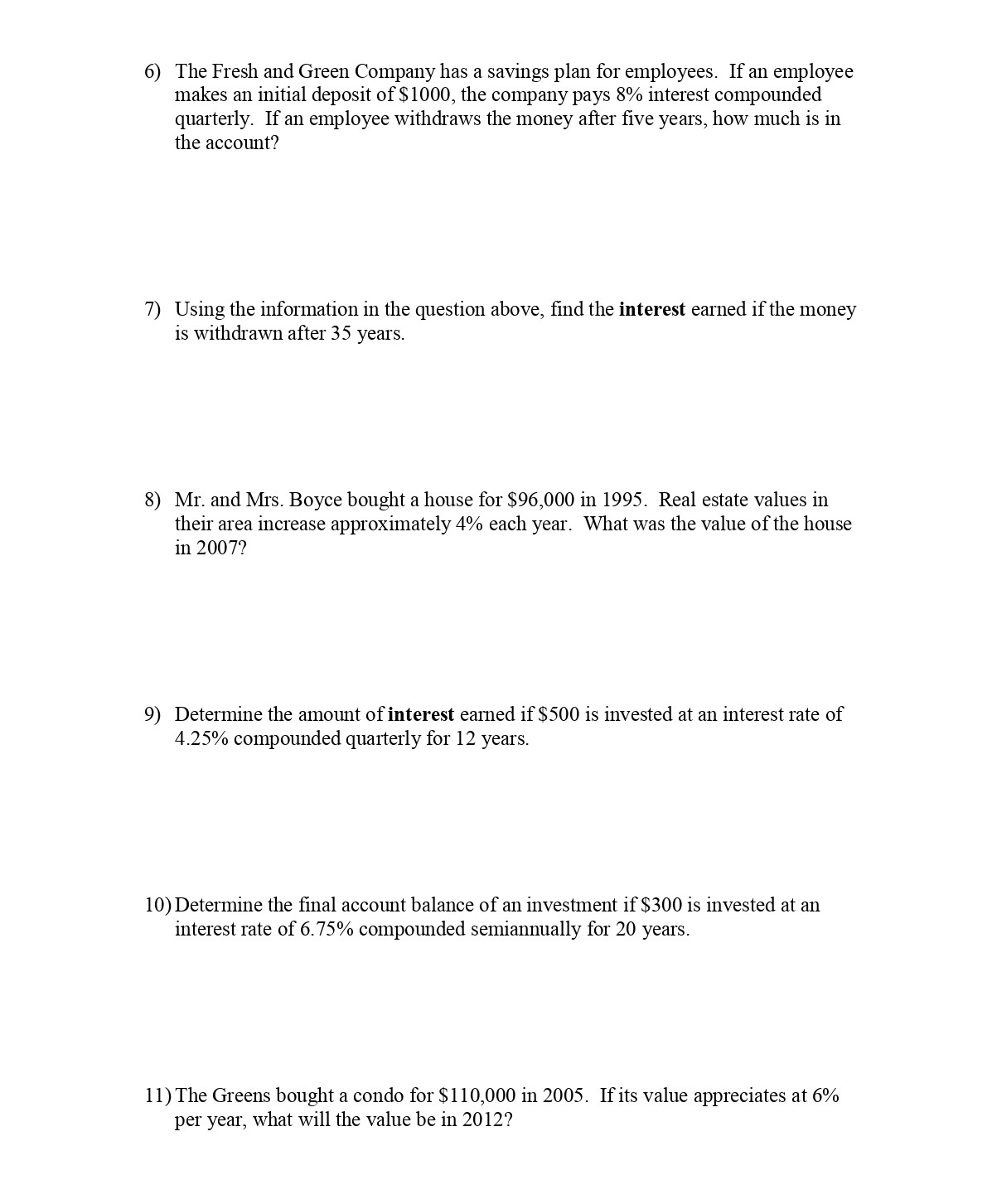 6) The Fresh and Green Company has a savings plan for employees. If an employee makes an initial deposit of \$1000, the company pays 8% interest compounded quarterly. If an employee withdraws the money after five years, how much is in the account?

7) Using the information in the question above, find the **interest** earned if the money is withdrawn after 35 years.

8) Mr. and Mrs. Boyce bought a house for \$96,000 in 1995. Real estate values in their area increase approximately 4% each year. What was the value of the house in 2007?

9) Determine the amount of **interest** earned if \$500 is invested at an interest rate of 4.25% compounded quarterly for 12 years.

10) Determine the final account balance of an investment if \$300 is invested at an interest rate of 6.75% compounded semiannually for 20 years.

11) The Greens bought a condo for \$110,000 in 2005. If its value appreciates at 6% per year, what will the value be in 2012?